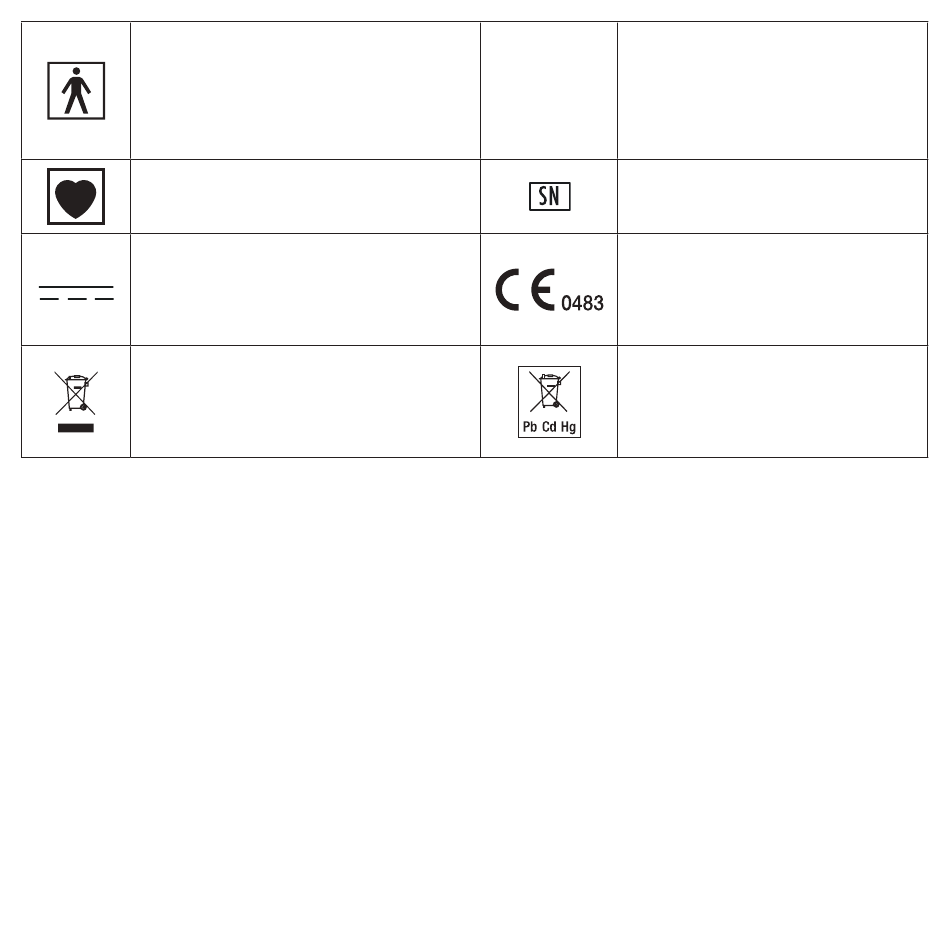 | | | | |
|---|---|---|---|
| | | | |
| | | SN | |
| | | CE 0483 | |
| | | Pb Cd Hg | |